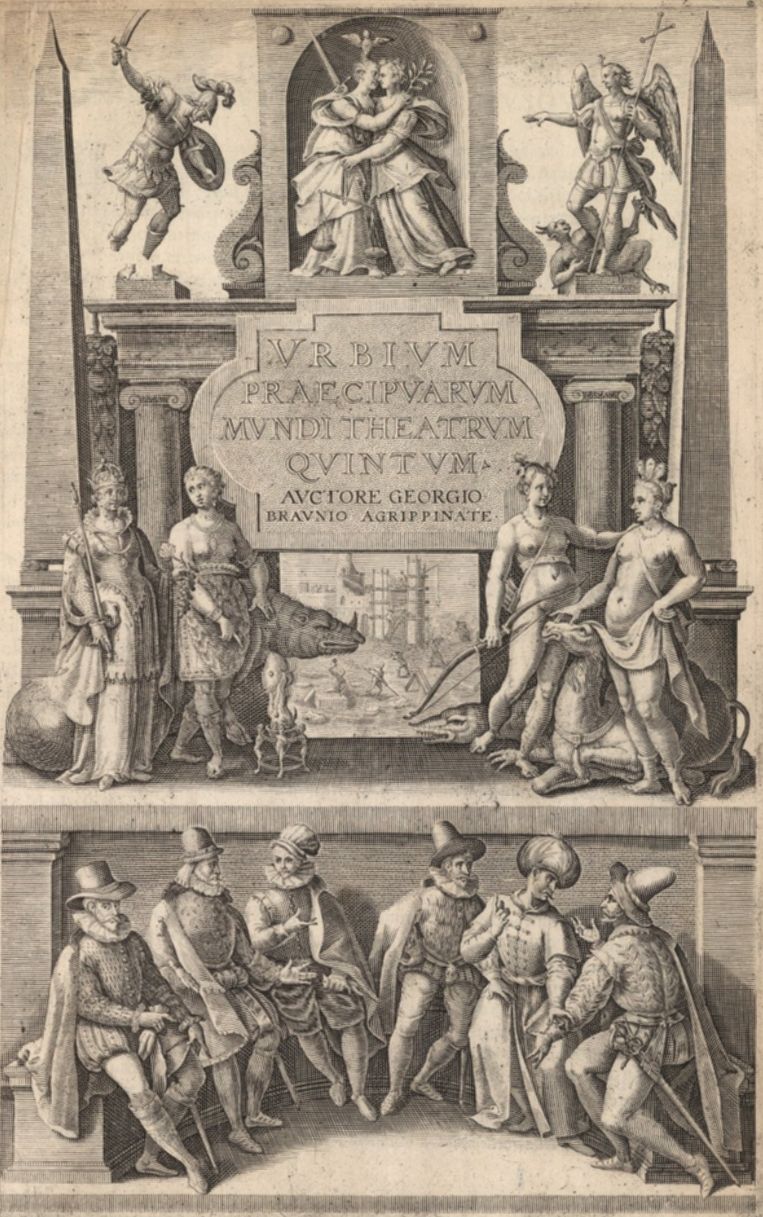 VRBIVM PRAECIPVARVM MVNDI THEATRVM QVINTVM.

AVCTORE GEORGIO BRAVNIO AGRIPPINATE